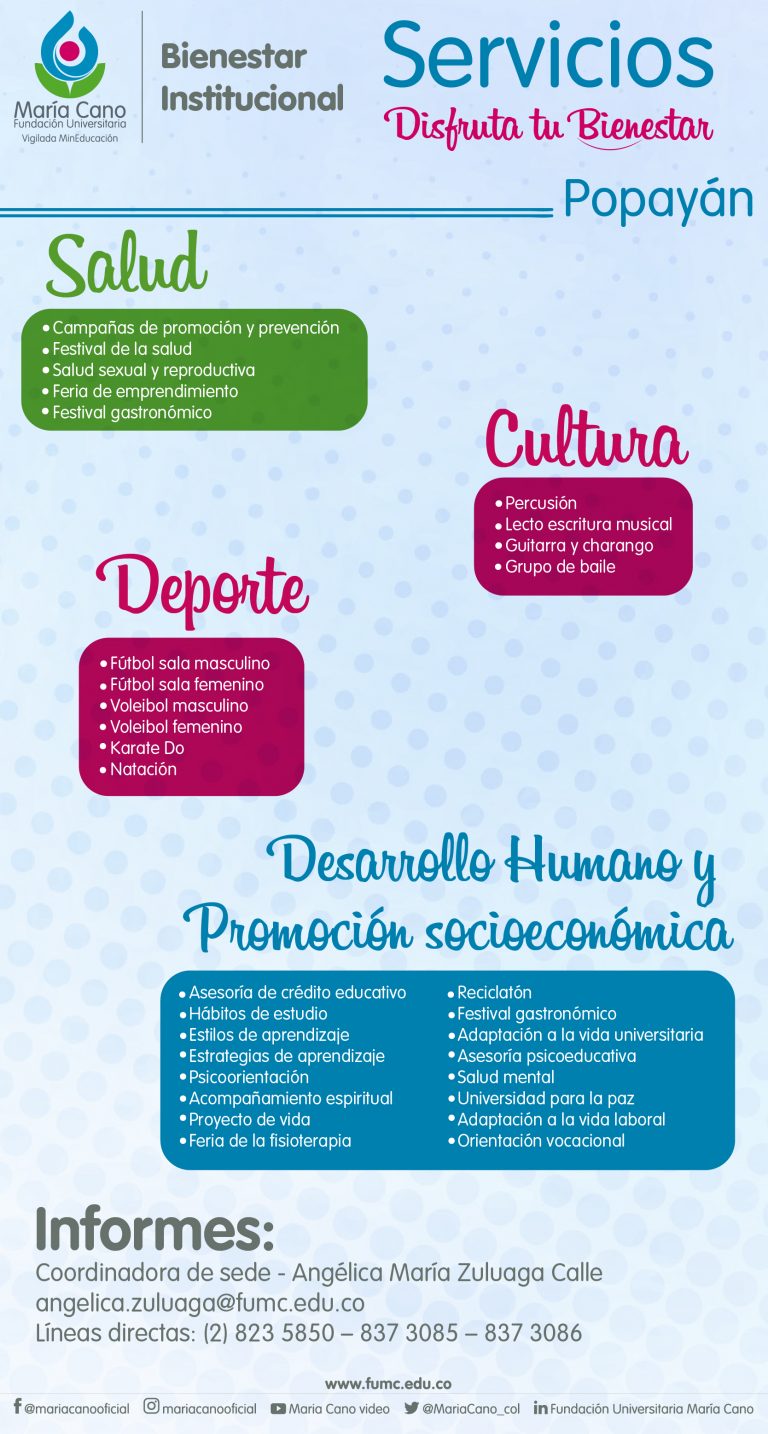 María Cano
Fundación Universitaria
Vigilada MinEducación

Bienestar
Institucional

Servicios
Disfruta tu Bienestar

Popayán

Salud

• Campañas de promoción y prevención
• Festival de la salud
• Salud sexual y reproductiva
• Feria de emprendimiento
• Festival gastronómico

Cultura

• Percusión
• Lecto escritura musical
• Guitarra y charango
• Grupo de baile

Deporte

• Fútbol sala masculino
• Fútbol sala femenino
• Voleibol masculino
• Voleibol femenino
• Karate Do
• Natación

Desarrollo Humano y
Promoción socioeconómica

• Asesoría de crédito educativo
• Hábitos de estudio
• Estilos de aprendizaje
• Estrategias de aprendizaje
• Psicoorientación
• Acompañamiento espiritual
• Proyecto de vida
• Feria de la fisioterapia

• Reciclatón
• Festival gastronómico
• Adaptación a la vida universitaria
• Asesoría psicoeducativa
• Salud mental
• Universidad para la paz
• Adaptación a la vida laboral
• Orientación vocacional

Informes:
Coordinadora de sede - Angélica María Zuluaga Calle
angelica.zuluaga@fumc.edu.co
Líneas directas: (2) 823 5850 – 837 3085 – 837 3086

www.fumc.edu.co

@mariacanooficial mariacanooficial Maria Cano video @MariaCano_col Fundación Universitaria María Cano